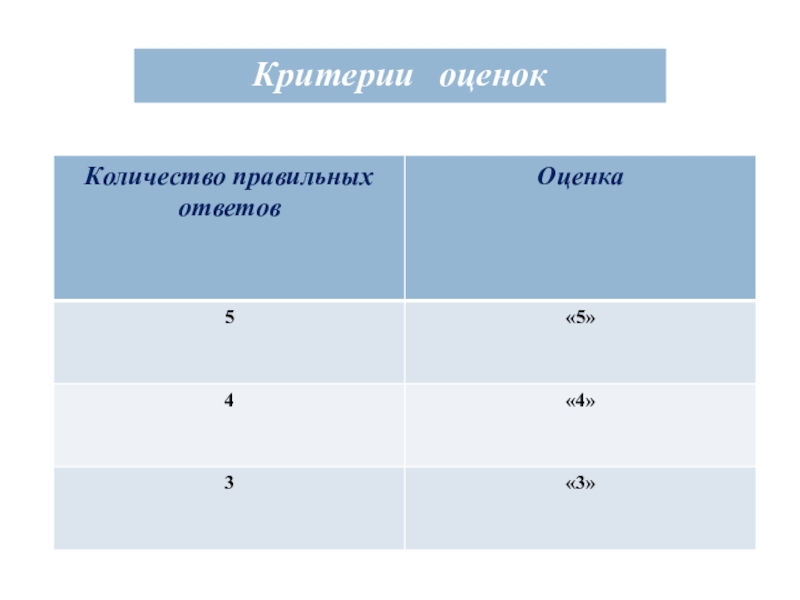 Критерии оценок

| Количество правильных ответов | Оценка |
|---|---|
| 5 | «5» |
| 4 | «4» |
| 3 | «3» |